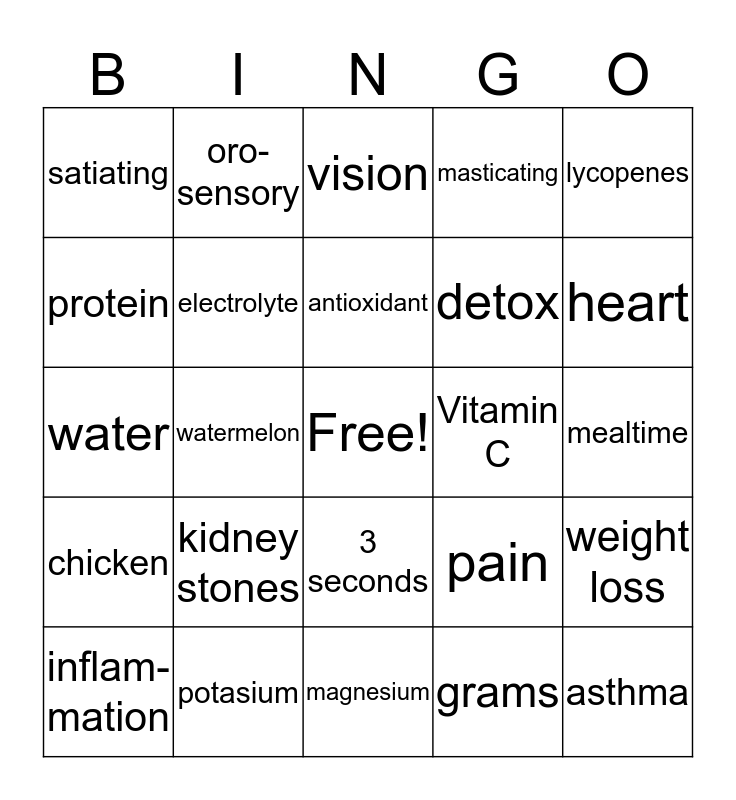 | B | I | N | G | O |
|---|---|---|---|---|
| satiating | oro-sensory | vision | masticating | lycopenes |
| protein | electrolyte | antioxidant | detox | heart |
| water | watermelon | Free! | Vitamin C | mealtime |
| chicken | kidney stones | 3 seconds | pain | weight loss |
| inflammation | potasium | magnesium | grams | asthma |